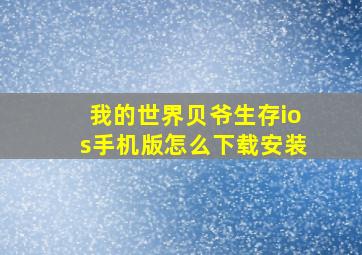 我的世界贝爷生存ios手机版怎么下载安装